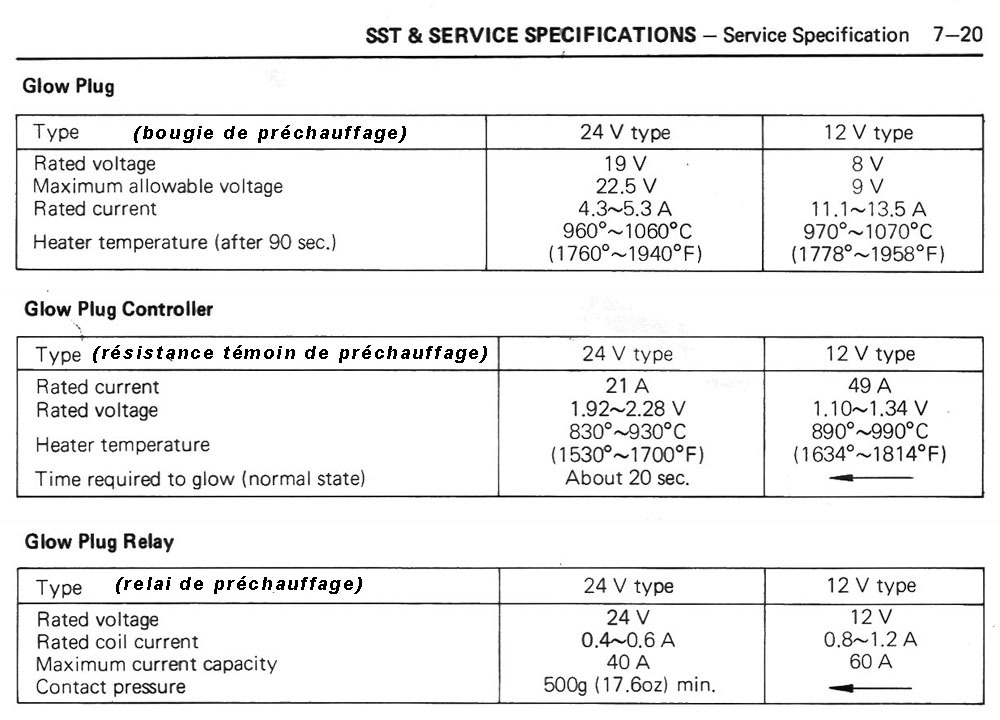 SST & SERVICE SPECIFICATIONS – Service Specification 7–20

Glow Plug

| Type (bougie de préchauffage) | 24 V type | 12 V type |
|---|---|---|
| Rated voltage | 19 V | 8 V |
| Maximum allowable voltage | 22.5 V | 9 V |
| Rated current | 4.3~5.3 A | 11.1~13.5 A |
| Heater temperature (after 90 sec.) | 960°~1060°C (1760°~1940°F) | 970°~1070°C (1778°~1958°F) |

Glow Plug Controller

| Type (résistance témoin de préchauffage) | 24 V type | 12 V type |
|---|---|---|
| Rated current | 21 A | 49 A |
| Rated voltage | 1.92~2.28 V | 1.10~1.34 V |
| Heater temperature | 830°~930°C (1530°~1700°F) | 890°~990°C (1634°~1814°F) |
| Time required to glow (normal state) | About 20 sec. | ← |

Glow Plug Relay

| Type (relai de préchauffage) | 24 V type | 12 V type |
|---|---|---|
| Rated voltage | 24 V | 12 V |
| Rated coil current | 0.4~0.6 A | 0.8~1.2 A |
| Maximum current capacity | 40 A | 60 A |
| Contact pressure | 500g (17.6oz) min. | ← |